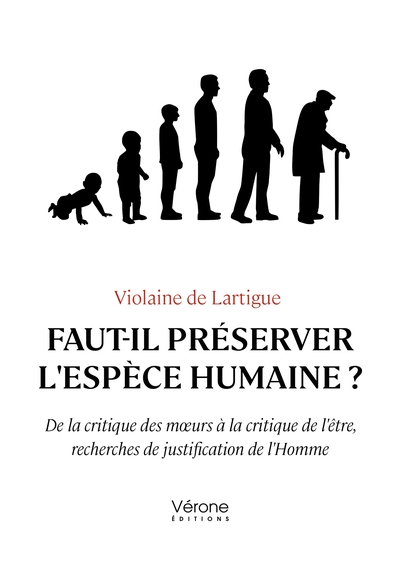 Violaine de Lartigue

FAUT-IL PRÉSERVER L'ESPÈCE HUMAINE ?

De la critique des mœurs à la critique de l'être, recherches de justification de l'Homme

Vérone
ÉDITIONS